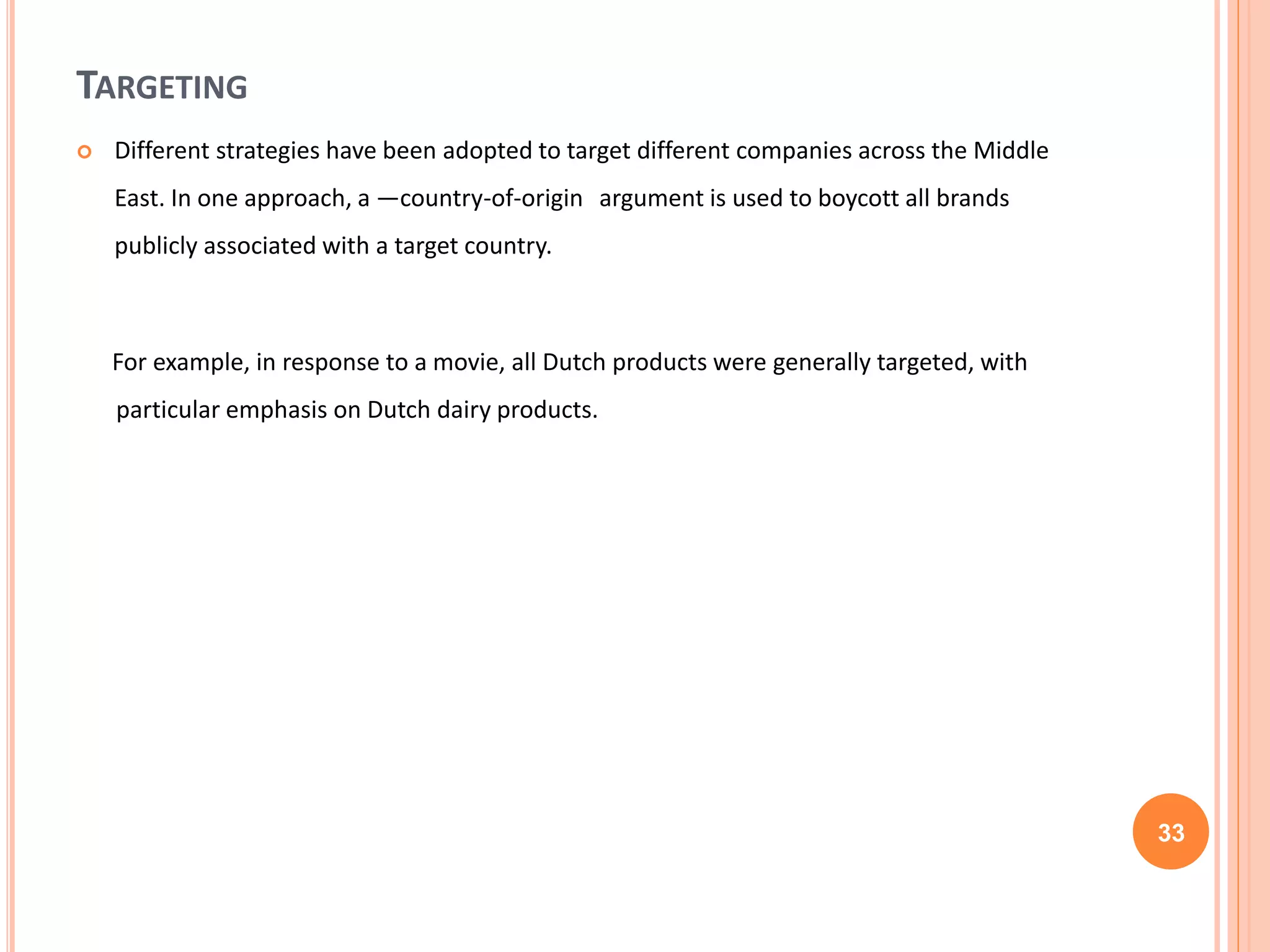 TARGETING

Different strategies have been adopted to target different companies across the Middle East. In one approach, a —country-of-origin argument is used to boycott all brands publicly associated with a target country.

For example, in response to a movie, all Dutch products were generally targeted, with particular emphasis on Dutch dairy products.

33